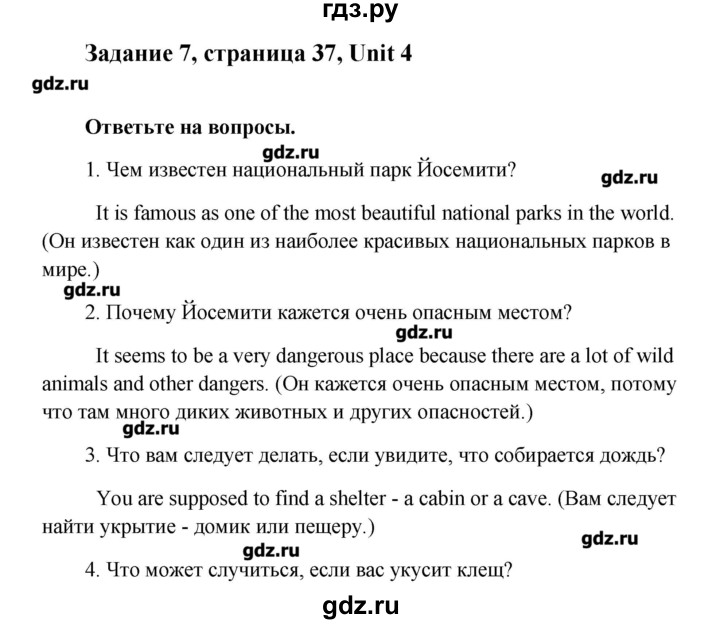 гдз.ру

Задание 7, страница 37, Unit 4

gdz.ru

Ответьте на вопросы.

gdz.ru

1. Чем известен национальный парк Йосемити?

gdz.ru

It is famous as one of the most beautiful national parks in the world. (Он известен как один из наиболее красивых национальных парков в мире.)

gdz.ru

2. Почему Йосемити кажется очень опасным местом?

gdz.ru

It seems to be a very dangerous place because there are a lot of wild animals and other dangers. (Он кажется очень опасным местом, потому что там много диких животных и других опасностей.)

gdz.ru

3. Что вам следует делать, если увидите, что собирается дождь?

You are supposed to find a shelter - a cabin or a cave. (Вам следует найти укрытие - домик или пещеру.)

gdz.ru

gdz.ru

4. Что может случиться, если вас укусит клещ?

gdz.ru